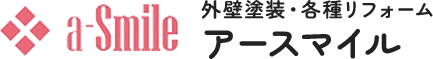 a-Smile

外壁塗装・各種リフォーム
アースマイル